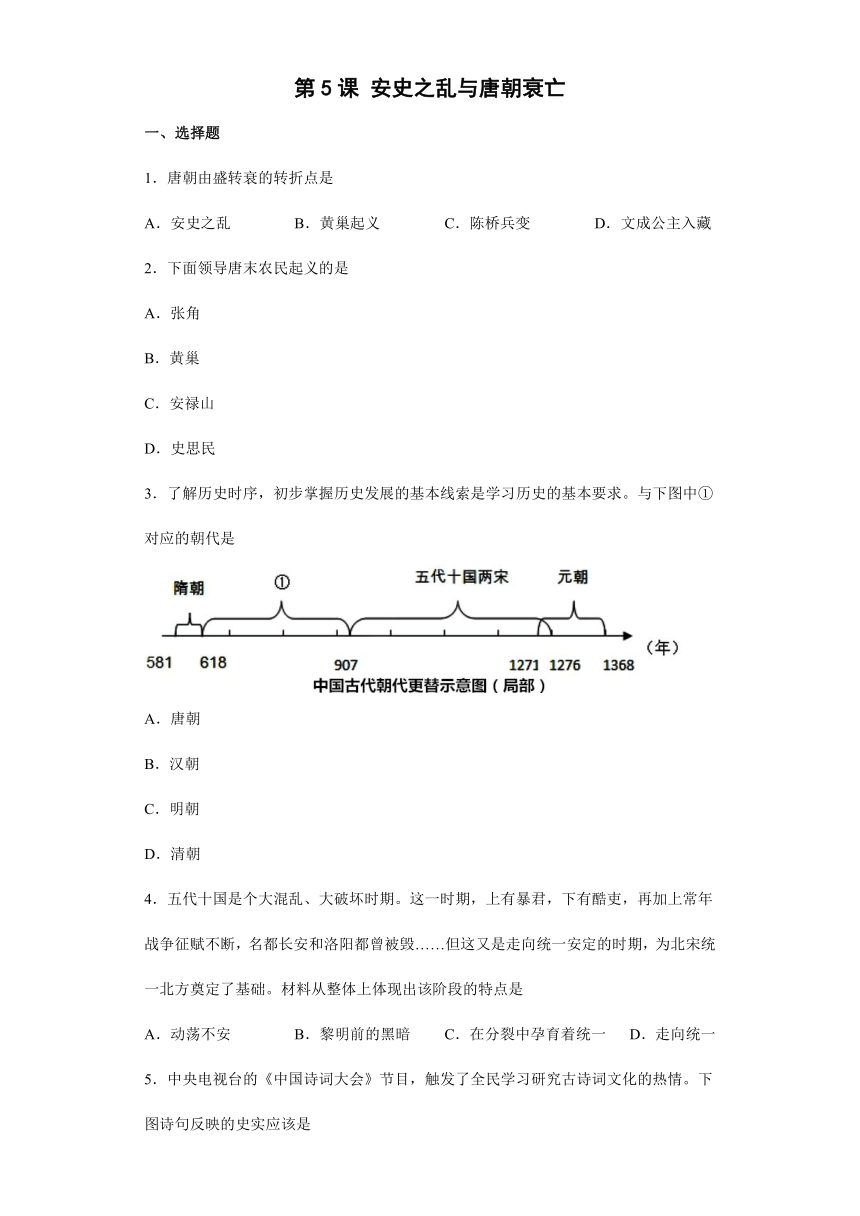 第 5 课 安史之乱与唐朝衰亡

一、选择题

1．唐朝由盛转衰的转折点是

A．安史之乱　　B．黄巢起义　　C．陈桥兵变　　D．文成公主入藏

2．下面领导唐末农民起义的是

A．张角

B．黄巢

C．安禄山

D．史思民

3．了解历史时序，初步掌握历史发展的基本线索是学习历史的基本要求。与下图中①对应的朝代是

隋朝　①　五代十国两宋　元朝

581　618　907　1271　1276　1368　（年）

中国古代朝代更替示意图（局部）

A．唐朝

B．汉朝

C．明朝

D．清朝

4．五代十国是个大混乱、大破坏时期。这一时期，上有暴君，下有酷吏，再加上常年战争征赋不断，名都长安和洛阳都曾被毁……但这又是走向统一安定的时期，为北宋统一北方奠定了基础。材料从整体上体现出该阶段的特点是

A．动荡不安　　B．黎明前的黑暗　　C．在分裂中孕育着统一　　D．走向统一

5．中央电视台的《中国诗词大会》节目，触发了全民学习研究古诗词文化的热情。下图诗句反映的史实应该是